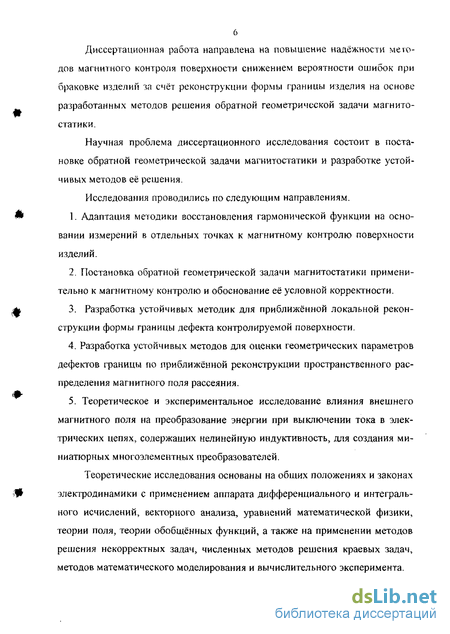 6

Диссертационная работа направлена на повышение надёжности методов магнитного контроля поверхности снижением вероятности ошибок при браковке изделий за счёт реконструкции формы границы изделия на основе разработанных методов решения обратной геометрической задачи магнитостатики.

Научная проблема диссертационного исследования состоит в постановке обратной геометрической задачи магнитостатики и разработке устойчивых методов её решения.

Исследования проводились по следующим направлениям.

1. Адаптация методики восстановления гармонической функции на основании измерений в отдельных точках к магнитному контролю поверхности изделий.

2. Постановка обратной геометрической задачи магнитостатики применительно к магнитному контролю и обоснование её условной корректности.

3. Разработка устойчивых методик для приближённой локальной реконструкции формы границы дефекта контролируемой поверхности.

4. Разработка устойчивых методов для оценки геометрических параметров дефектов границы по приближённой реконструкции пространственного распределения магнитного поля рассеяния.

5. Теоретическое и экспериментальное исследование влияния внешнего магнитного поля на преобразование энергии при выключении тока в электрических цепях, содержащих нелинейную индуктивность, для создания миниатюрных многоэлементных преобразователей.

Теоретические исследования основаны на общих положениях и законах электродинамики с применением аппарата дифференциального и интегрального исчислений, векторного анализа, уравнений математической физики, теории поля, теории обобщённых функций, а также на применении методов решения некорректных задач, численных методов решения краевых задач, методов математического моделирования и вычислительного эксперимента.

dsLib.net
библиотека диссертаций